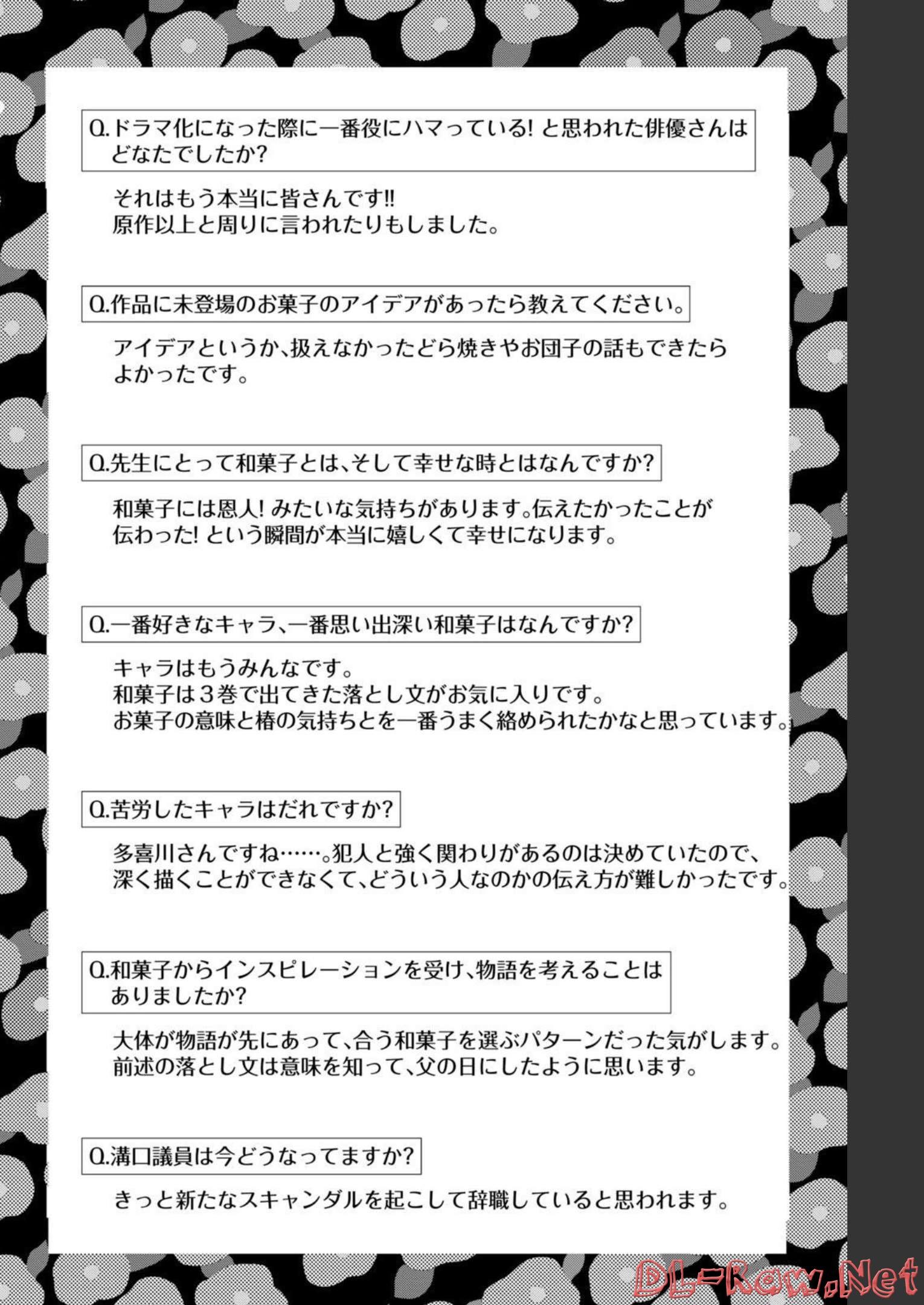 Q.ドラマ化になった際に一番役にハマっている! と思われた俳優さんはどなたでしたか?

それはもう本当に皆さんです!!
原作以上と周りに言われたりもしました。

Q.作品に未登場のお菓子のアイデアがあったら教えてください。

アイデアというか、扱えなかったどら焼きやお団子の話もできたらよかったです。

Q.先生にとって和菓子とは、そして幸せな時とはなんですか?

和菓子には恩人! みたいな気持ちがあります。伝えたかったことが伝わった! という瞬間が本当に嬉しくて幸せになります。

Q.一番好きなキャラ、一番思い出深い和菓子はなんですか?

キャラはもうみんなです。
和菓子は3巻で出てきた落とし文がお気に入りです。
お菓子の意味と椿の気持ちとを一番うまく絡められたかなと思っています。

Q.苦労したキャラはだれですか?

多喜川さんですね……。犯人と強く関わりがあるのは決めていたので、深く描くことができなくて、どういう人なのかの伝え方が難しかったです。

Q.和菓子からインスピレーションを受け、物語を考えることはありましたか?

大体が物語が先にあって、合う和菓子を選ぶパターンだった気がします。
前述の落とし文は意味を知って、父の日にしたように思います。

Q.溝口議員は今どうなってますか?

きっと新たなスキャンダルを起こして辞職していると思われます。

DL-Raw.Net